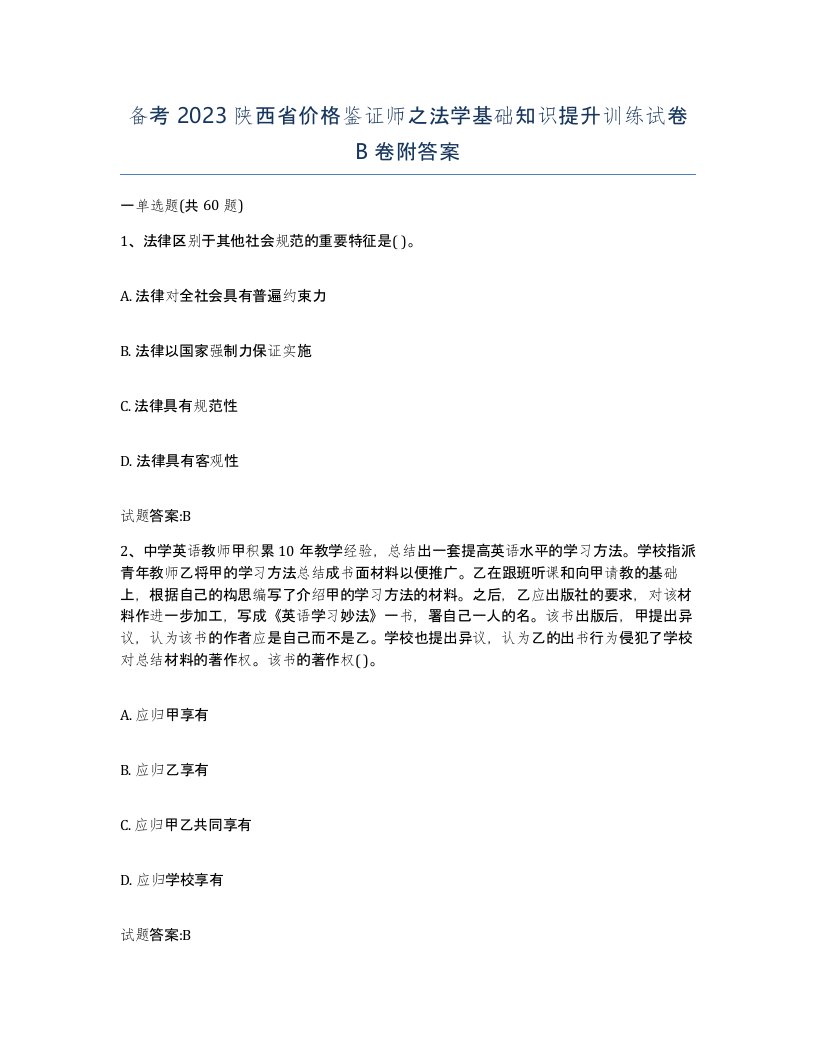 备考 2023 陕西省价格鉴证师之法学基础知识提升训练试卷 B 卷附答案

一单选题(共 60 题)

1、法律区别于其他社会规范的重要特征是( )。

A. 法律对全社会具有普遍约束力

B. 法律以国家强制力保证实施

C. 法律具有规范性

D. 法律具有客观性

试题答案:B

2、中学英语教师甲积累 10 年教学经验，总结出一套提高英语水平的学习方法。学校指派青年教师乙将甲的学习方法总结成书面材料以便推广。乙在跟班听课和向甲请教的基础上，根据自己的构思编写了介绍甲的学习方法的材料。之后，乙应出版社的要求，对该材料作进一步加工，写成《英语学习妙法》一书，署自己一人的名。该书出版后，甲提出异议，认为该书的作者应是自己而不是乙。学校也提出异议，认为乙的出书行为侵犯了学校对总结材料的著作权。该书的著作权( )。

A. 应归甲享有

B. 应归乙享有

C. 应归甲乙共同享有

D. 应归学校享有

试题答案:B